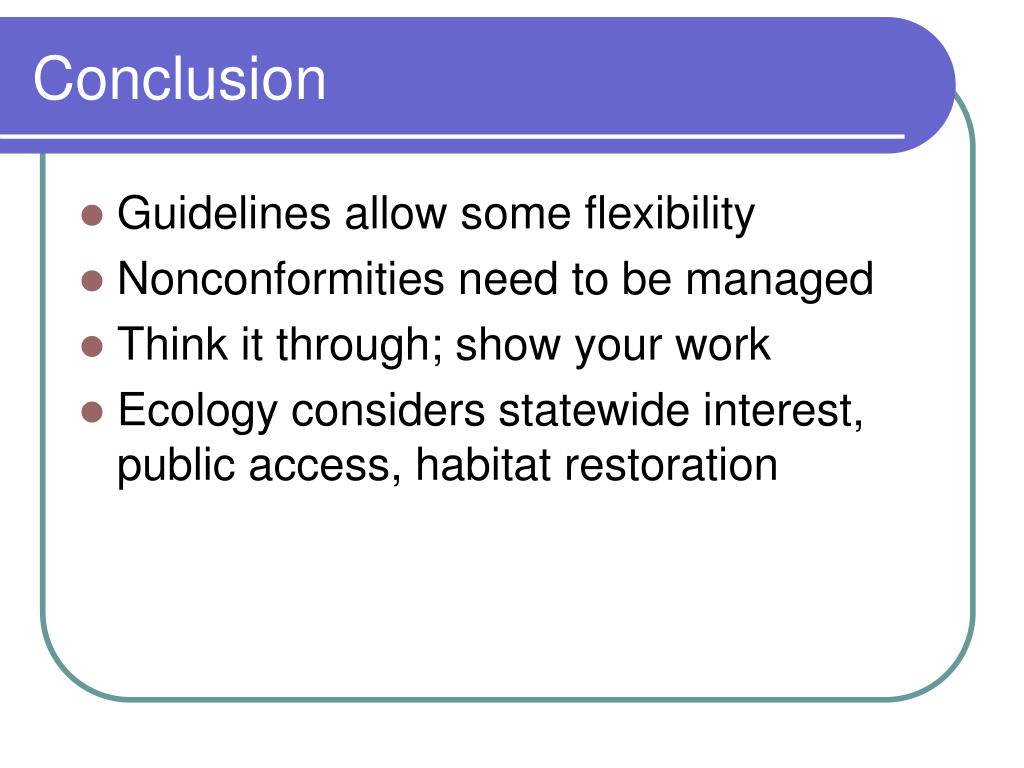 Conclusion

- Guidelines allow some flexibility
- Nonconformities need to be managed
- Think it through; show your work
- Ecology considers statewide interest, public access, habitat restoration